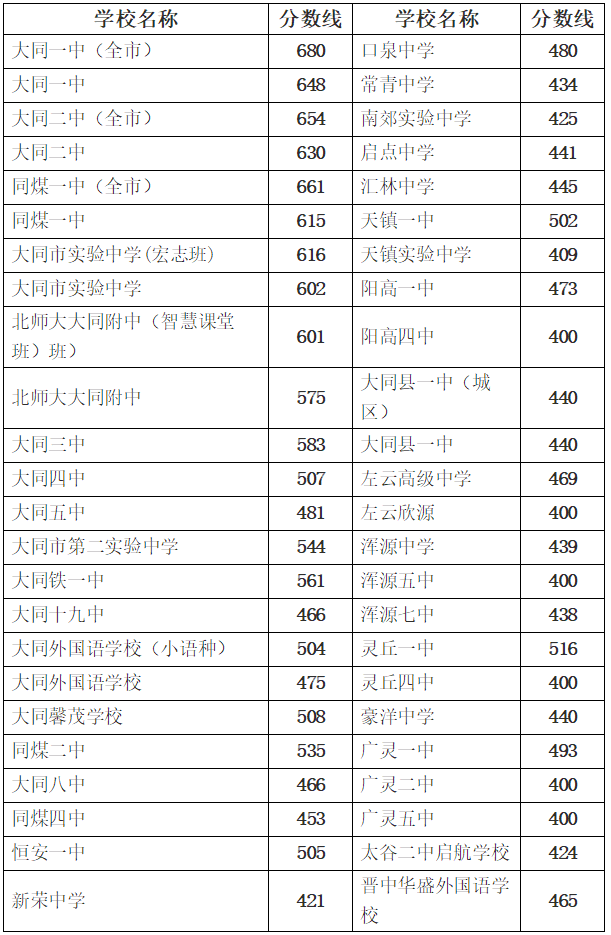 | 学校名称 | 分数线 | 学校名称 | 分数线 |
|---|---|---|---|
| 大同一中（全市） | 680 | 口泉中学 | 480 |
| 大同一中 | 648 | 常青中学 | 434 |
| 大同二中（全市） | 654 | 南郊实验中学 | 425 |
| 大同二中 | 630 | 启点中学 | 441 |
| 同煤一中（全市） | 661 | 汇林中学 | 445 |
| 同煤一中 | 615 | 天镇一中 | 502 |
| 大同市实验中学(宏志班) | 616 | 天镇实验中学 | 409 |
| 大同市实验中学 | 602 | 阳高一中 | 473 |
| 北师大大同附中（智慧课堂班）班） | 601 | 阳高四中 | 400 |
| 北师大大同附中 | 575 | 大同县一中（城区） | 440 |
| 大同三中 | 583 | 大同县一中 | 440 |
| 大同四中 | 507 | 左云高级中学 | 469 |
| 大同五中 | 481 | 左云欣源 | 400 |
| 大同市第二实验中学 | 544 | 浑源中学 | 439 |
| 大同铁一中 | 561 | 浑源五中 | 400 |
| 大同十九中 | 466 | 浑源七中 | 438 |
| 大同外国语学校（小语种） | 504 | 灵丘一中 | 516 |
| 大同外国语学校 | 475 | 灵丘四中 | 400 |
| 大同馨茂学校 | 508 | 豪洋中学 | 440 |
| 同煤二中 | 535 | 广灵一中 | 493 |
| 大同八中 | 466 | 广灵二中 | 400 |
| 同煤四中 | 453 | 广灵五中 | 400 |
| 恒安一中 | 505 | 太谷二中启航学校 | 424 |
| 新荣中学 | 421 | 晋中华盛外国语学校 | 465 |